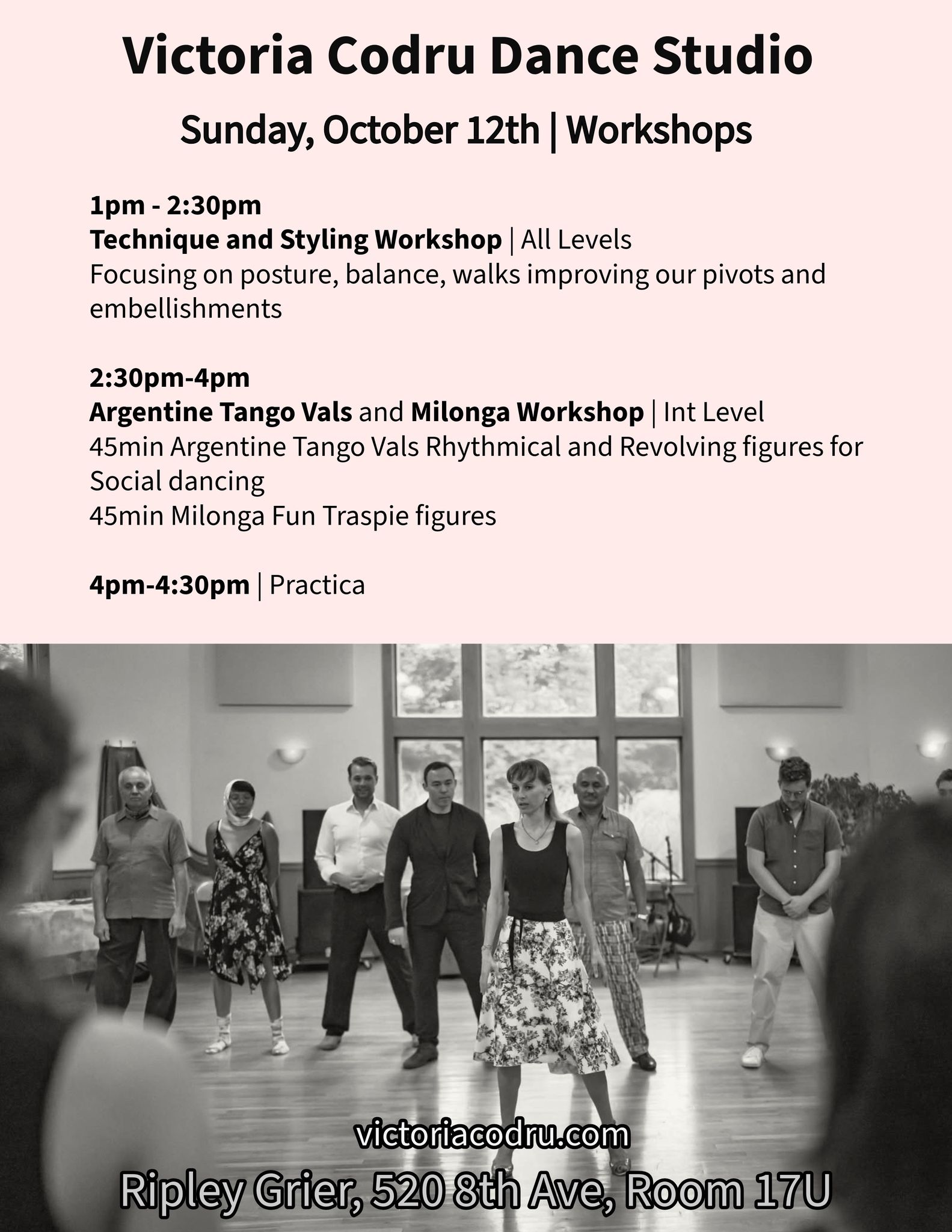 Victoria Codru Dance Studio

Sunday, October 12th | Workshops

1pm - 2:30pm
Technique and Styling Workshop | All Levels
Focusing on posture, balance, walks improving our pivots and embellishments

2:30pm-4pm
Argentine Tango Vals and Milonga Workshop | Int Level
45min Argentine Tango Vals Rhythmical and Revolving figures for Social dancing
45min Milonga Fun Traspie figures

4pm-4:30pm | Practica

victoriacodru.com

Ripley Grier, 520 8th Ave, Room 17U